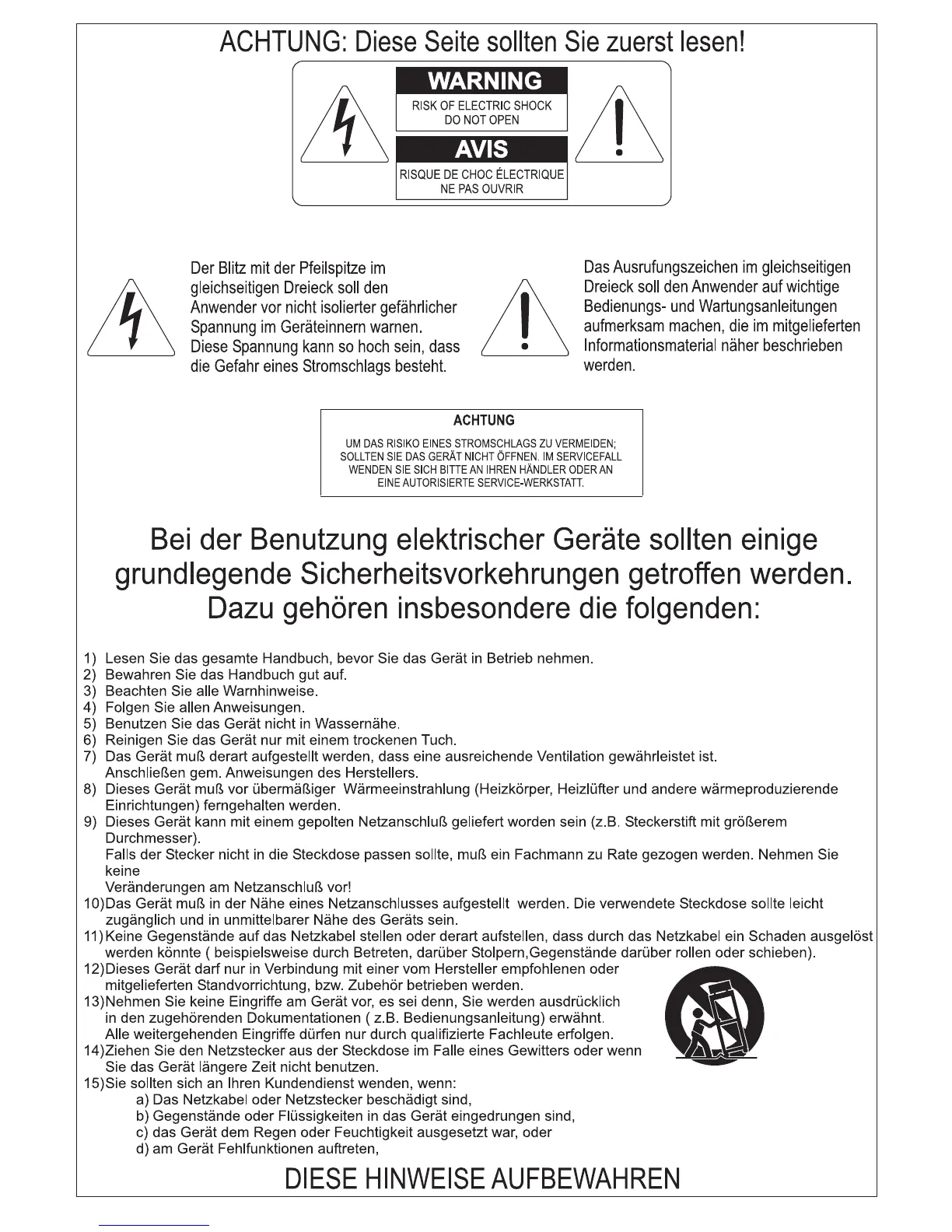 ACHTUNG: Diese Seite sollten Sie zuerst lesen!

WARNING
RISK OF ELECTRIC SHOCK
DO NOT OPEN

AVIS
RISQUE DE CHOC ÉLECTRIQUE
NE PAS OUVRIR

Der Blitz mit der Pfeilspitze im gleichseitigen Dreieck soll den Anwender vor nicht isolierter gefährlicher Spannung im Geräteinnern warnen. Diese Spannung kann so hoch sein, dass die Gefahr eines Stromschlags besteht.

Das Ausrufungszeichen im gleichseitigen Dreieck soll den Anwender auf wichtige Bedienungs- und Wartungsanleitungen aufmerksam machen, die im mitgelieferten Informationsmaterial näher beschrieben werden.

ACHTUNG
UM DAS RISIKO EINES STROMSCHLAGS ZU VERMEIDEN; SOLLTEN SIE DAS GERÄT NICHT ÖFFNEN. IM SERVICEFALL WENDEN SIE SICH BITTE AN IHREN HÄNDLER ODER AN EINE AUTORISIERTE SERVICE-WERKSTATT.

Bei der Benutzung elektrischer Geräte sollten einige grundlegende Sicherheitsvorkehrungen getroffen werden. Dazu gehören insbesondere die folgenden:

1) Lesen Sie das gesamte Handbuch, bevor Sie das Gerät in Betrieb nehmen.
2) Bewahren Sie das Handbuch gut auf.
3) Beachten Sie alle Warnhinweise.
4) Folgen Sie allen Anweisungen.
5) Benutzen Sie das Gerät nicht in Wassernähe.
6) Reinigen Sie das Gerät nur mit einem trockenen Tuch.
7) Das Gerät muß derart aufgestellt werden, dass eine ausreichende Ventilation gewährleistet ist. Anschließen gem. Anweisungen des Herstellers.
8) Dieses Gerät muß vor übermäßiger Wärmeeinstrahlung (Heizkörper, Heizlüfter und andere wärmeproduzierende Einrichtungen) ferngehalten werden.
9) Dieses Gerät kann mit einem gepolten Netzanschluß geliefert worden sein (z.B. Steckerstift mit größerem Durchmesser).
Falls der Stecker nicht in die Steckdose passen sollte, muß ein Fachmann zu Rate gezogen werden. Nehmen Sie keine
Veränderungen am Netzanschluß vor!
10)Das Gerät muß in der Nähe eines Netzanschlusses aufgestellt werden. Die verwendete Steckdose sollte leicht zugänglich und in unmittelbarer Nähe des Geräts sein.
11)Keine Gegenstände auf das Netzkabel stellen oder derart aufstellen, dass durch das Netzkabel ein Schaden ausgelöst werden könnte ( beispielsweise durch Betreten, darüber Stolpern,Gegenstände darüber rollen oder schieben).
12)Dieses Gerät darf nur in Verbindung mit einer vom Hersteller empfohlenen oder mitgelieferten Standvorrichtung, bzw. Zubehör betrieben werden.
13)Nehmen Sie keine Eingriffe am Gerät vor, es sei denn, Sie werden ausdrücklich in den zugehörenden Dokumentationen ( z.B. Bedienungsanleitung) erwähnt.
Alle weitergehenden Eingriffe dürfen nur durch qualifizierte Fachleute erfolgen.
14)Ziehen Sie den Netzstecker aus der Steckdose im Falle eines Gewitters oder wenn Sie das Gerät längere Zeit nicht benutzen.
15)Sie sollten sich an Ihren Kundendienst wenden, wenn:
a) Das Netzkabel oder Netzstecker beschädigt sind,
b) Gegenstände oder Flüssigkeiten in das Gerät eingedrungen sind,
c) das Gerät dem Regen oder Feuchtigkeit ausgesetzt war, oder
d) am Gerät Fehlfunktionen auftreten,

DIESE HINWEISE AUFBEWAHREN